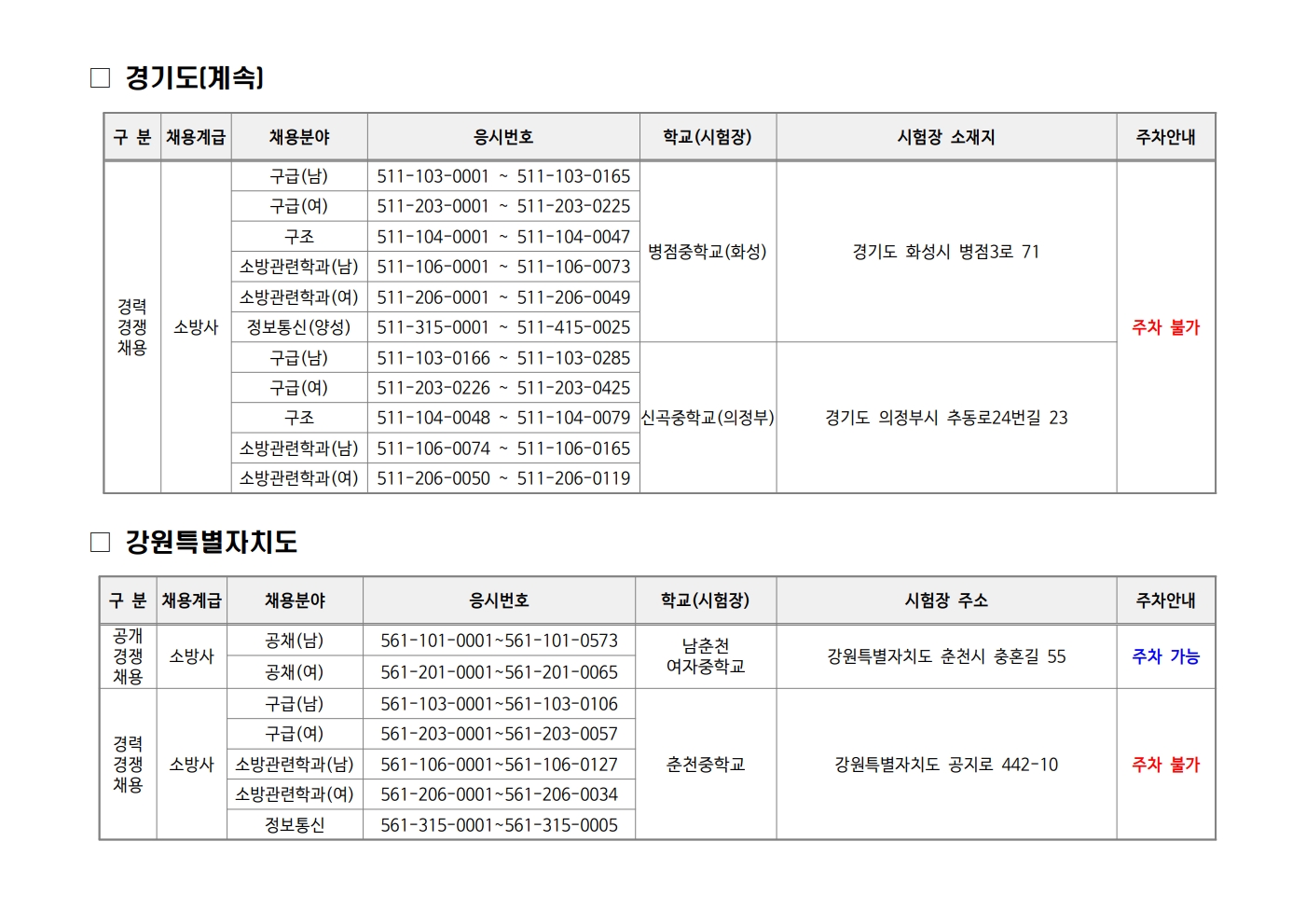 ☐ 경기도(계속)

| 구 분 | 채용계급 | 채용분야 | 응시번호 | 학교(시험장) | 시험장 소재지 | 주차안내 |
|---|---|---|---|---|---|---|
| 경력 경쟁 채용 | 소방사 | 구급(남) | 511-103-0001 ~ 511-103-0165 | 병점중학교(화성) | 경기도 화성시 병점3로 71 | 주차 불가 |
| | | 구급(여) | 511-203-0001 ~ 511-203-0225 | | | |
| | | 구조 | 511-104-0001 ~ 511-104-0047 | | | |
| | | 소방관련학과(남) | 511-106-0001 ~ 511-106-0073 | | | |
| | | 소방관련학과(여) | 511-206-0001 ~ 511-206-0049 | | | |
| | | 정보통신(양성) | 511-315-0001 ~ 511-415-0025 | | | |
| | | 구급(남) | 511-103-0166 ~ 511-103-0285 | 신곡중학교(의정부) | 경기도 의정부시 추동로24번길 23 | |
| | | 구급(여) | 511-203-0226 ~ 511-203-0425 | | | |
| | | 구조 | 511-104-0048 ~ 511-104-0079 | | | |
| | | 소방관련학과(남) | 511-106-0074 ~ 511-106-0165 | | | |
| | | 소방관련학과(여) | 511-206-0050 ~ 511-206-0119 | | | |

☐ 강원특별자치도

| 구 분 | 채용계급 | 채용분야 | 응시번호 | 학교(시험장) | 시험장 주소 | 주차안내 |
|---|---|---|---|---|---|---|
| 공개 경쟁 채용 | 소방사 | 공채(남) | 561-101-0001~561-101-0573 | 남춘천 여자중학교 | 강원특별자치도 춘천시 충혼길 55 | 주차 가능 |
| | | 공채(여) | 561-201-0001~561-201-0065 | | | |
| 경력 경쟁 채용 | 소방사 | 구급(남) | 561-103-0001~561-103-0106 | 춘천중학교 | 강원특별자치도 공지로 442-10 | 주차 불가 |
| | | 구급(여) | 561-203-0001~561-203-0057 | | | |
| | | 소방관련학과(남) | 561-106-0001~561-106-0127 | | | |
| | | 소방관련학과(여) | 561-206-0001~561-206-0034 | | | |
| | | 정보통신 | 561-315-0001~561-315-0005 | | | |